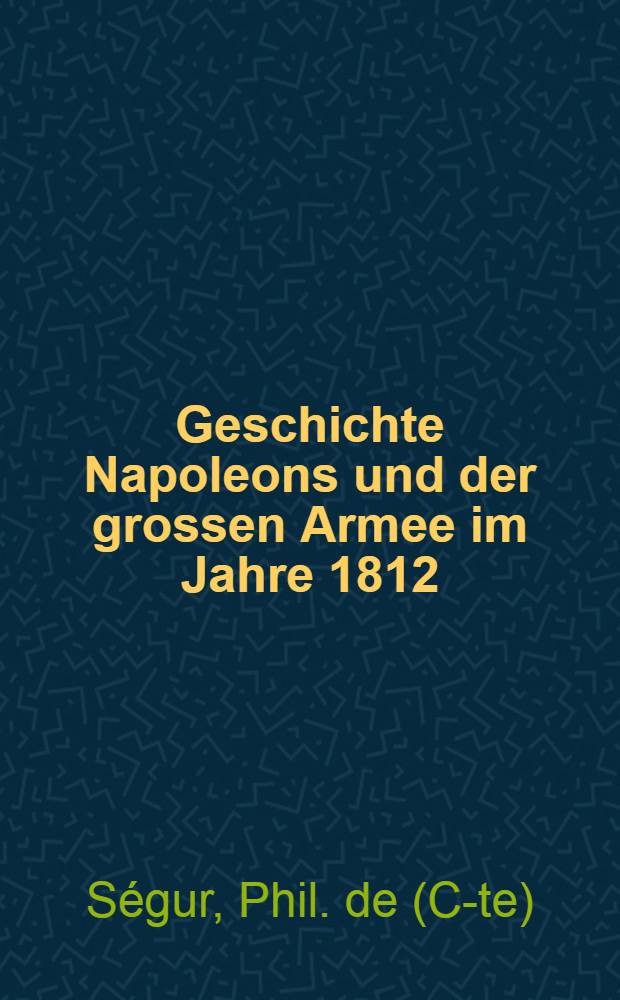 Geschichte Napoleons und der grossen Armee im Jahre 1812

Ségur, Phil. de (C-te)